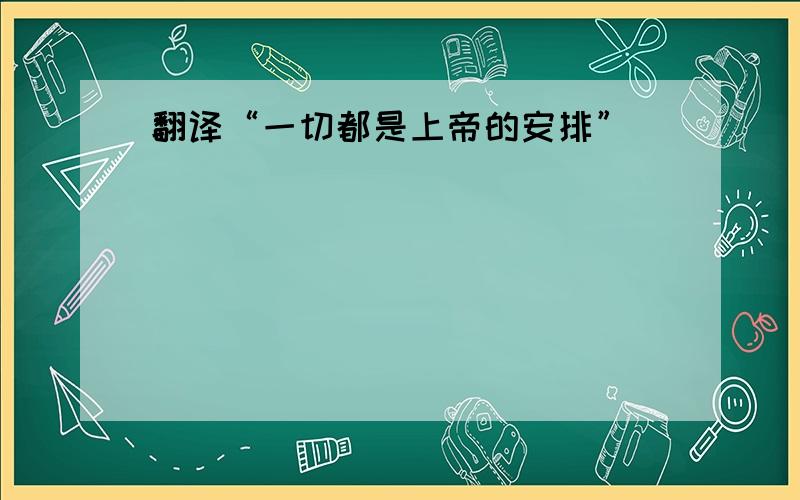 翻译“一切都是上帝的安排”